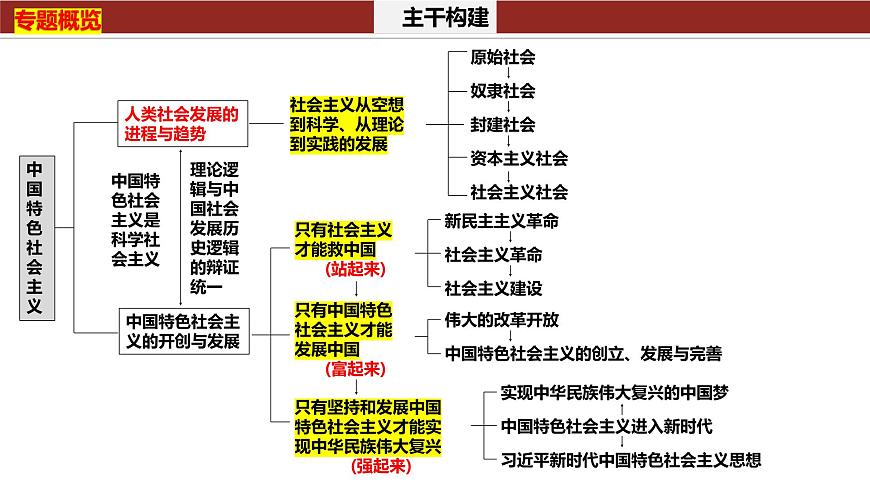 专题概览

主干构建

中国特色社会主义

人类社会发展的进程与趋势

中国特色社会主义是科学社会主义

理论逻辑与中国社会发展历史逻辑的辩证统一

中国特色社会主义的开创与发展

社会主义从空想到科学、从理论到实践的发展

原始社会
奴隶社会
封建社会
资本主义社会
社会主义社会

只有社会主义才能救中国
(站起来)

新民主主义革命
社会主义革命
社会主义建设

只有中国特色社会主义才能发展中国
(富起来)

伟大的改革开放
中国特色社会主义的创立、发展与完善

只有坚持和发展中国特色社会主义才能实现中华民族伟大复兴
(强起来)

实现中华民族伟大复兴的中国梦
中国特色社会主义进入新时代
习近平新时代中国特色社会主义思想